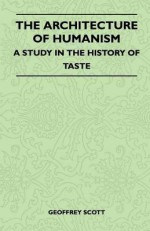 THE ARCHITECTURE OF HUMANISM

A STUDY IN THE HISTORY OF TASTE

GEOFFREY SCOTT